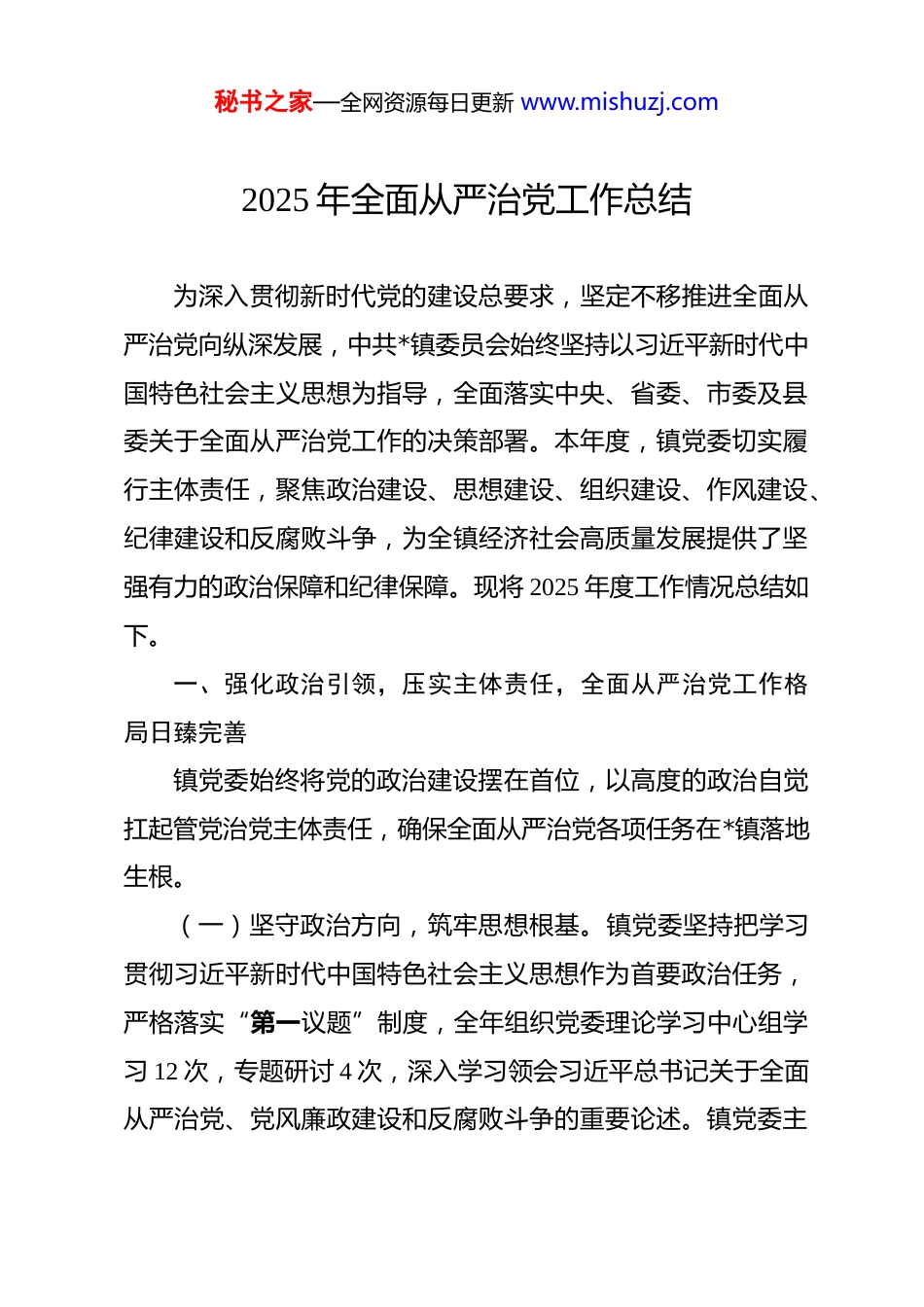 秘书之家—全网资源每日更新 www.mishuzj.com

2025 年全面从严治党工作总结

为深入贯彻新时代党的建设总要求，坚定不移推进全面从严治党向纵深发展，中共*镇委员会始终坚持以习近平新时代中国特色社会主义思想为指导，全面落实中央、省委、市委及县委关于全面从严治党工作的决策部署。本年度，镇党委切实履行主体责任，聚焦政治建设、思想建设、组织建设、作风建设、纪律建设和反腐败斗争，为全镇经济社会高质量发展提供了坚强有力的政治保障和纪律保障。现将 2025 年度工作情况总结如下。

一、强化政治引领，压实主体责任，全面从严治党工作格局日臻完善

镇党委始终将党的政治建设摆在首位，以高度的政治自觉扛起管党治党主体责任，确保全面从严治党各项任务在*镇落地生根。

（一）坚守政治方向，筑牢思想根基。镇党委坚持把学习贯彻习近平新时代中国特色社会主义思想作为首要政治任务，严格落实“第一议题”制度，全年组织党委理论学习中心组学习 12 次，专题研讨 4 次，深入学习领会习近平总书记关于全面从严治党、党风廉政建设和反腐败斗争的重要论述。镇党委主